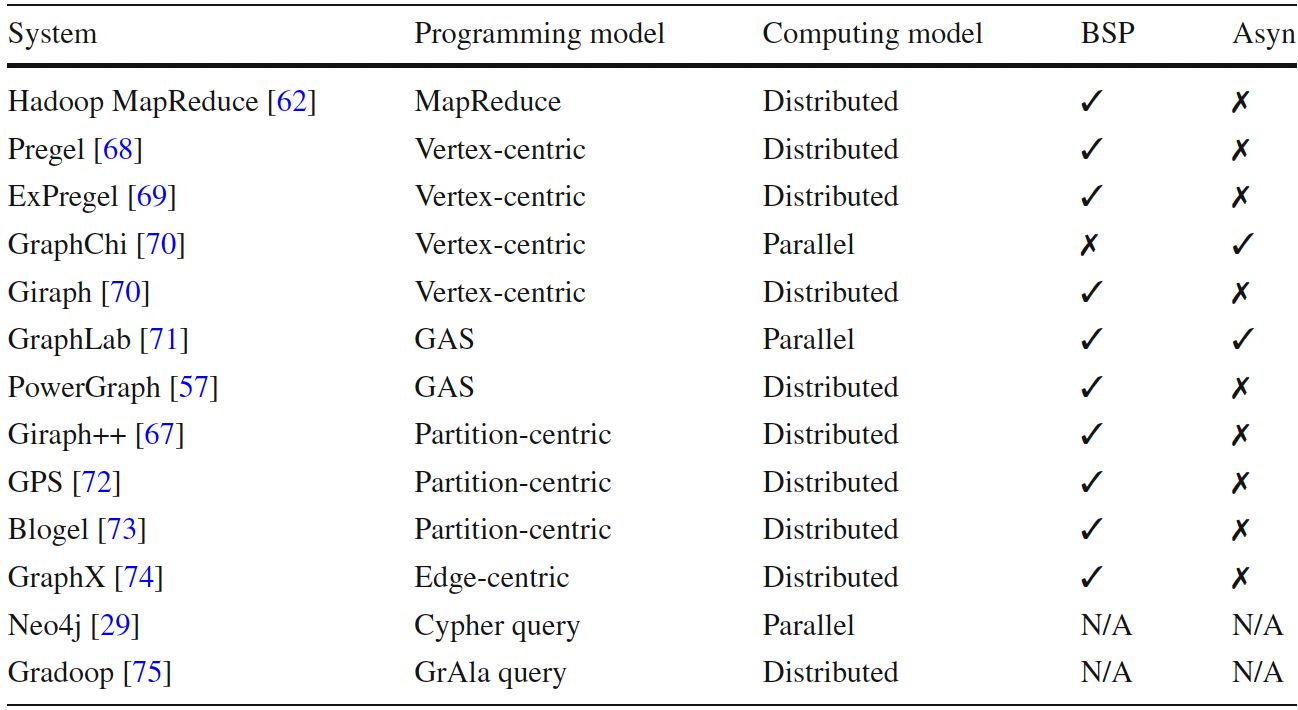 | System | Programming model | Computing model | BSP | Asyn |
|---|---|---|---|---|
| Hadoop MapReduce [62] | MapReduce | Distributed | ✓ | ✗ |
| Pregel [68] | Vertex-centric | Distributed | ✓ | ✗ |
| ExPregel [69] | Vertex-centric | Distributed | ✓ | ✗ |
| GraphChi [70] | Vertex-centric | Parallel | ✗ | ✓ |
| Giraph [70] | Vertex-centric | Distributed | ✓ | ✗ |
| GraphLab [71] | GAS | Parallel | ✓ | ✓ |
| PowerGraph [57] | GAS | Distributed | ✓ | ✗ |
| Giraph++ [67] | Partition-centric | Distributed | ✓ | ✗ |
| GPS [72] | Partition-centric | Distributed | ✓ | ✗ |
| Blogel [73] | Partition-centric | Distributed | ✓ | ✗ |
| GraphX [74] | Edge-centric | Distributed | ✓ | ✗ |
| Neo4j [29] | Cypher query | Parallel | N/A | N/A |
| Gradoop [75] | GrAla query | Distributed | N/A | N/A |